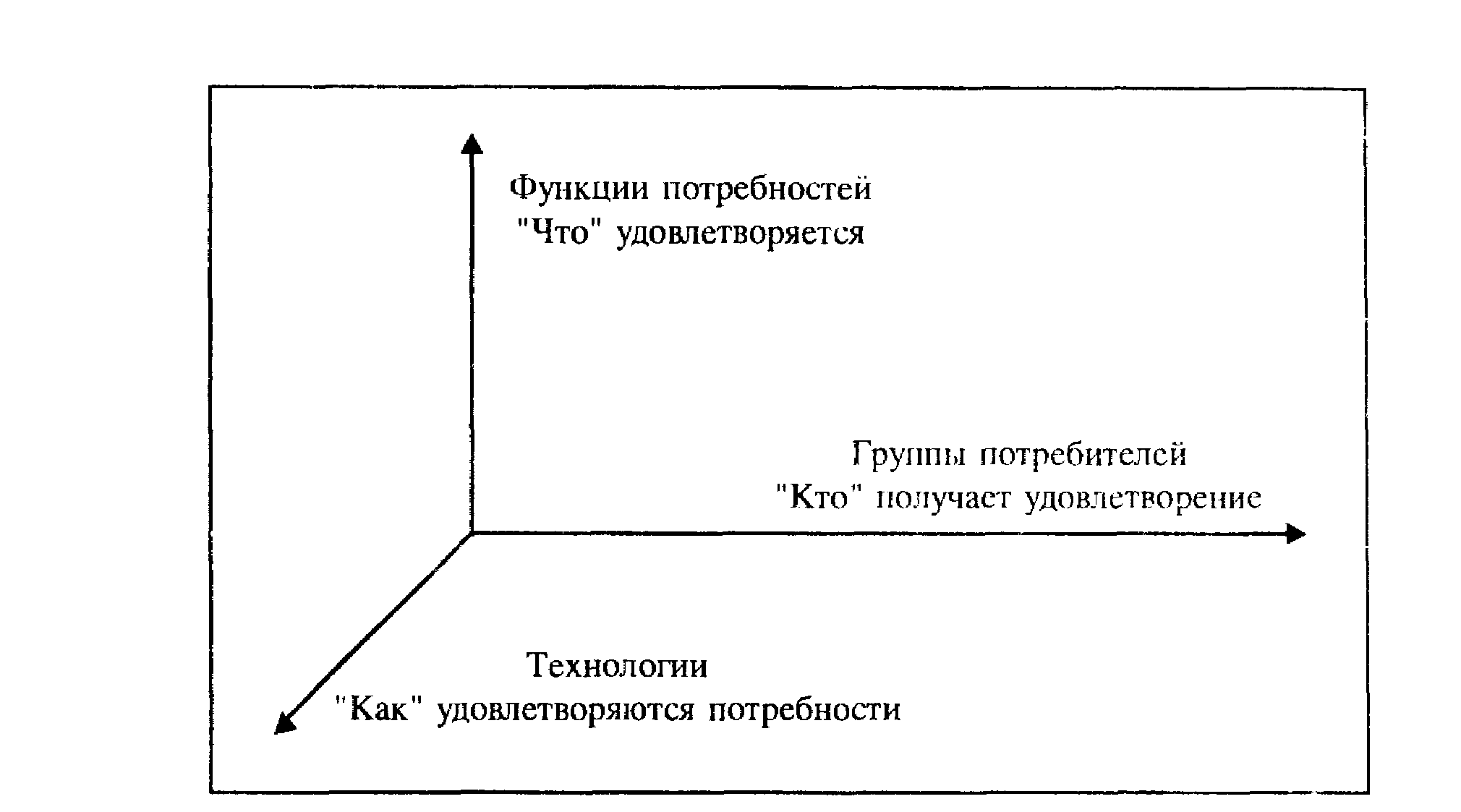 Функции потребностей
"Что" удовлетворяется

Группы потребителей
"Кто" получает удовлетворение

Технологии
"Как" удовлетворяются потребности